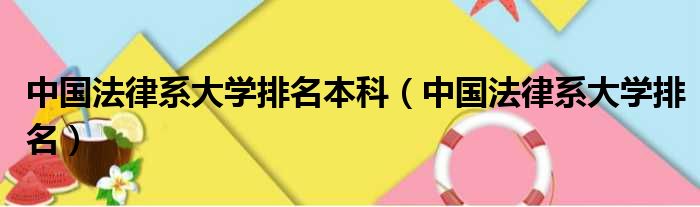 中国法律系大学排名本科（中国法律系大学排名）